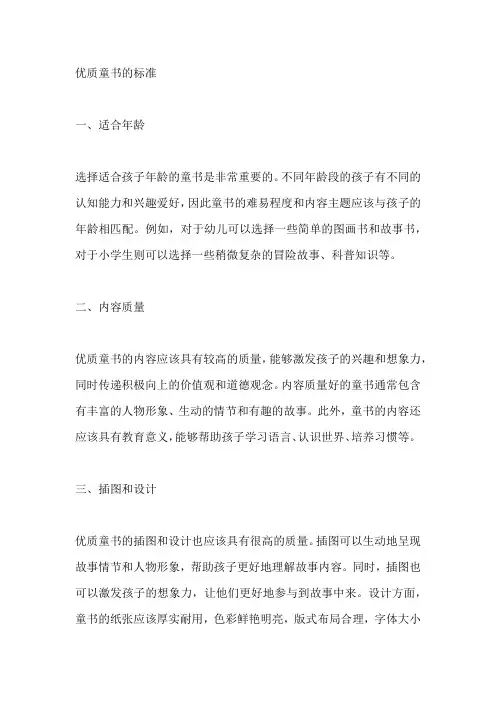 优质童书的标准

一、适合年龄

选择适合孩子年龄的童书是非常重要的。不同年龄段的孩子有不同的认知能力和兴趣爱好，因此童书的难易程度和内容主题应该与孩子的年龄相匹配。例如，对于幼儿可以选择一些简单的图画书和故事书，对于小学生则可以选择一些稍微复杂的冒险故事、科普知识等。

二、内容质量

优质童书的内容应该具有较高的质量，能够激发孩子的兴趣和想象力，同时传递积极向上的价值观和道德观念。内容质量好的童书通常包含有丰富的人物形象、生动的情节和有趣的故事。此外，童书的内容还应该具有教育意义，能够帮助孩子学习语言、认识世界、培养习惯等。

三、插图和设计

优质童书的插图和设计也应该具有很高的质量。插图可以生动地呈现故事情节和人物形象，帮助孩子更好地理解故事内容。同时，插图也可以激发孩子的想象力，让他们更好地参与到故事中来。设计方面，童书的纸张应该厚实耐用，色彩鲜艳明亮，版式布局合理，字体大小